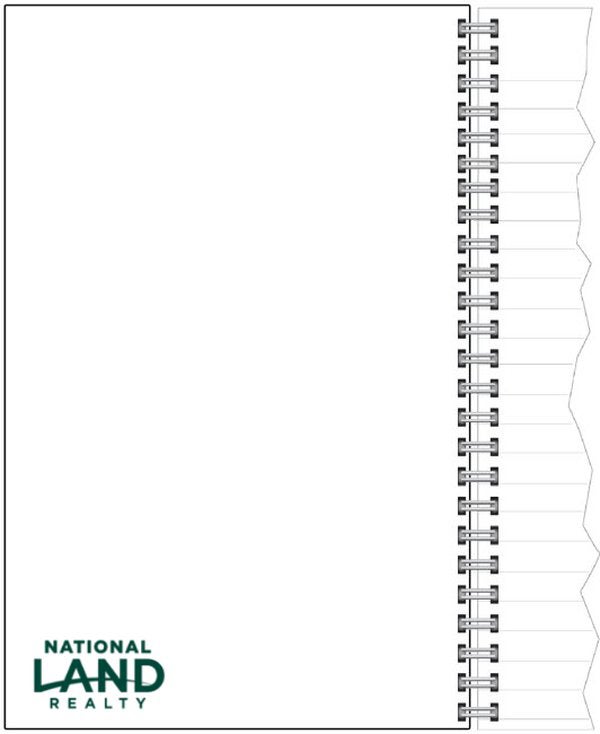 NATIONAL
LAND
REALTY